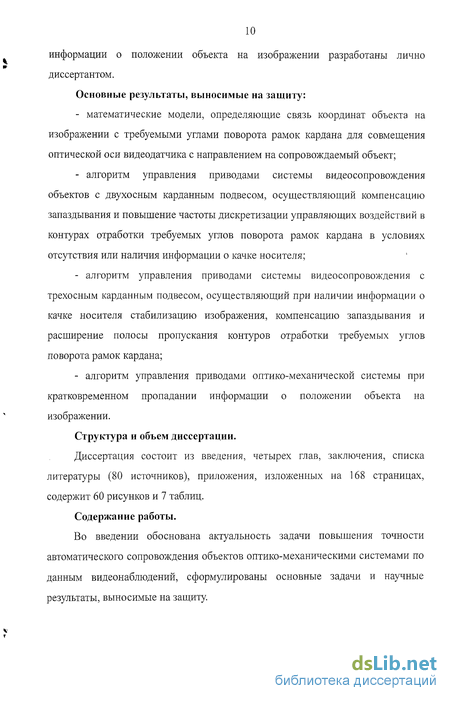 10

информации о положении объекта на изображении разработаны лично диссертантом.

Основные результаты, выносимые на защиту:

- математические модели, определяющие связь координат объекта на изображении с требуемыми углами поворота рамок кардана для совмещения оптической оси видеодатчика с направлением на сопровождаемый объект;

- алгоритм управления приводами системы видеосопровождения объектов с двухосным карданным подвесом, осуществляющий компенсацию запаздывания и повышение частоты дискретизации управляющих воздействий в контурах отработки требуемых углов поворота рамок кардана в условиях отсутствия или наличия информации о качке носителя;

- алгоритм управления приводами системы видеосопровождения с трехосным карданным подвесом, осуществляющий при наличии информации о качке носителя стабилизацию изображения, компенсацию запаздывания и расширение полосы пропускания контуров отработки требуемых углов поворота рамок кардана;

- алгоритм управления приводами оптико-механической системы при кратковременном пропадании информации о положении объекта на изображении.

Структура и объем диссертации.

Диссертация состоит из введения, четырех глав, заключения, списка литературы (80 источников), приложения, изложенных на 168 страницах, содержит 60 рисунков и 7 таблиц.

Содержание работы.

Во введении обоснована актуальность задачи повышения точности автоматического сопровождения объектов оптико-механическими системами по данным видеонаблюдений, сформулированы основные задачи и научные результаты, выносимые на защиту.

dsLib.net
библиотека диссертаций